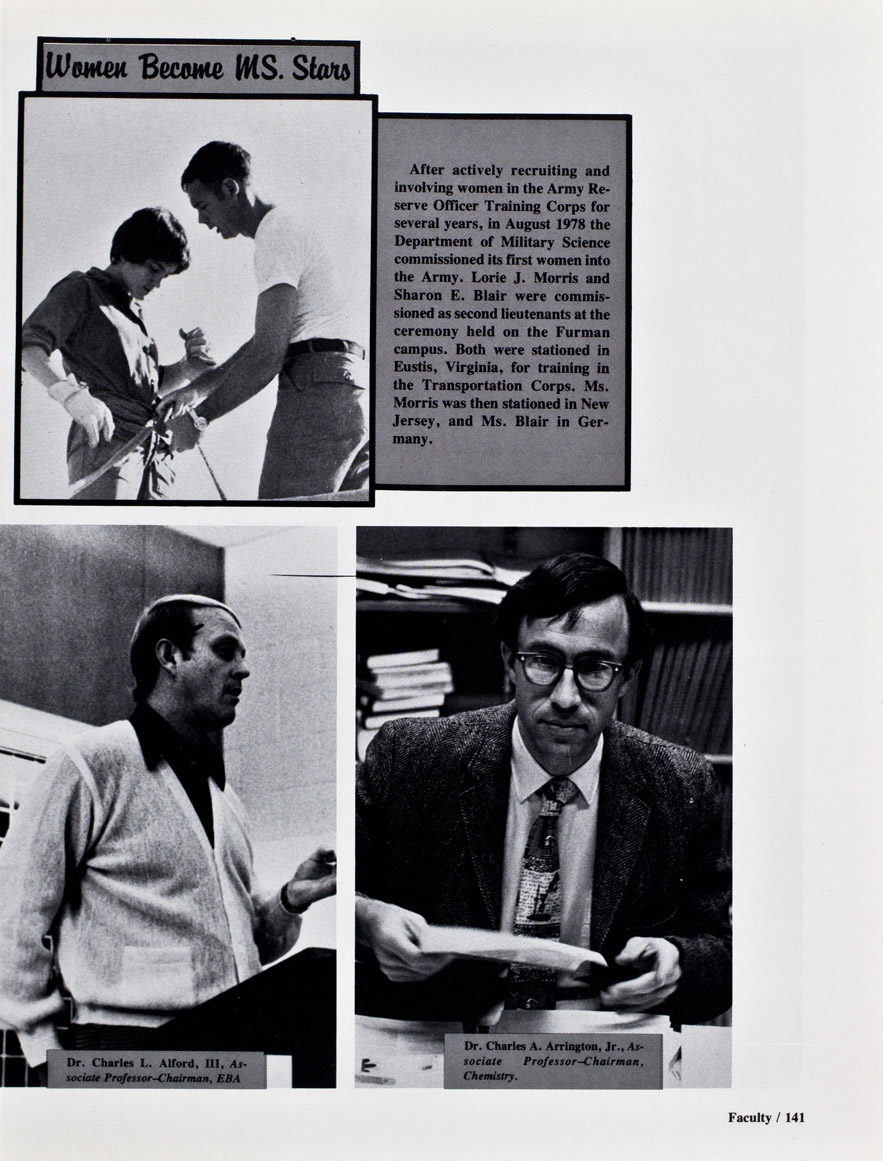 Women Become MS. Stars

After actively recruiting and involving women in the Army Reserve Officer Training Corps for several years, in August 1978 the Department of Military Science commissioned its first women into the Army. Lorie J. Morris and Sharon E. Blair were commissioned as second lieutenants at the ceremony held on the Furman campus. Both were stationed in Eustis, Virginia, for training in the Transportation Corps. Ms. Morris was then stationed in New Jersey, and Ms. Blair in Germany.

Dr. Charles L. Alford, III, Associate Professor–Chairman, EBA

Dr. Charles A. Arrington, Jr., Associate Professor–Chairman, Chemistry.

Faculty / 141